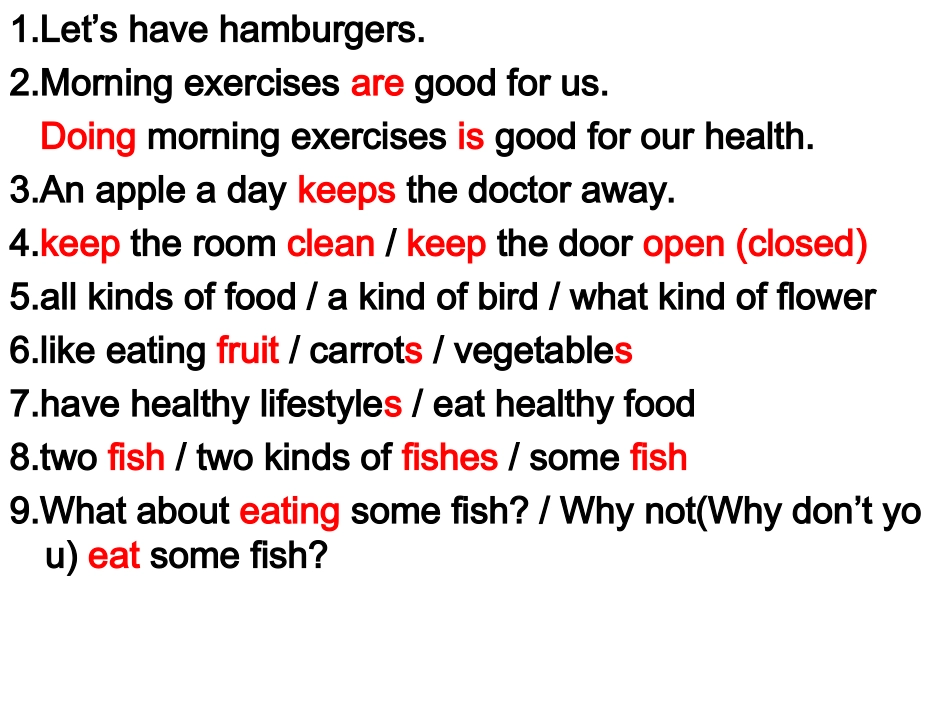 1.Let's have hamburgers.
2.Morning exercises are good for us.
Doing morning exercises is good for our health.
3.An apple a day keeps the doctor away.
4.keep the room clean / keep the door open (closed)
5.all kinds of food / a kind of bird / what kind of flower
6.like eating fruit / carrots / vegetables
7.have healthy lifestyles / eat healthy food
8.two fish / two kinds of fishes / some fish
9.What about eating some fish? / Why not(Why don't you) eat some fish?